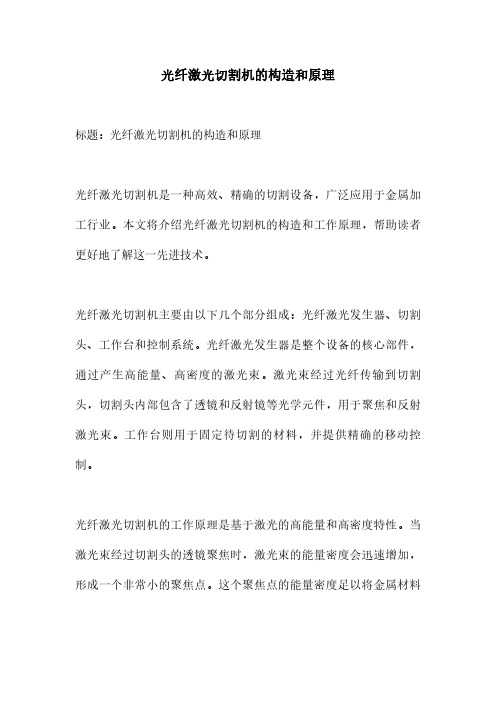 光纤激光切割机的构造和原理

标题：光纤激光切割机的构造和原理

光纤激光切割机是一种高效、精确的切割设备，广泛应用于金属加工行业。本文将介绍光纤激光切割机的构造和工作原理，帮助读者更好地了解这一先进技术。

光纤激光切割机主要由以下几个部分组成：光纤激光发生器、切割头、工作台和控制系统。光纤激光发生器是整个设备的核心部件，通过产生高能量、高密度的激光束。激光束经过光纤传输到切割头，切割头内部包含了透镜和反射镜等光学元件，用于聚焦和反射激光束。工作台则用于固定待切割的材料，并提供精确的移动控制。

光纤激光切割机的工作原理是基于激光的高能量和高密度特性。当激光束经过切割头的透镜聚焦时，激光束的能量密度会迅速增加，形成一个非常小的聚焦点。这个聚焦点的能量密度足以将金属材料